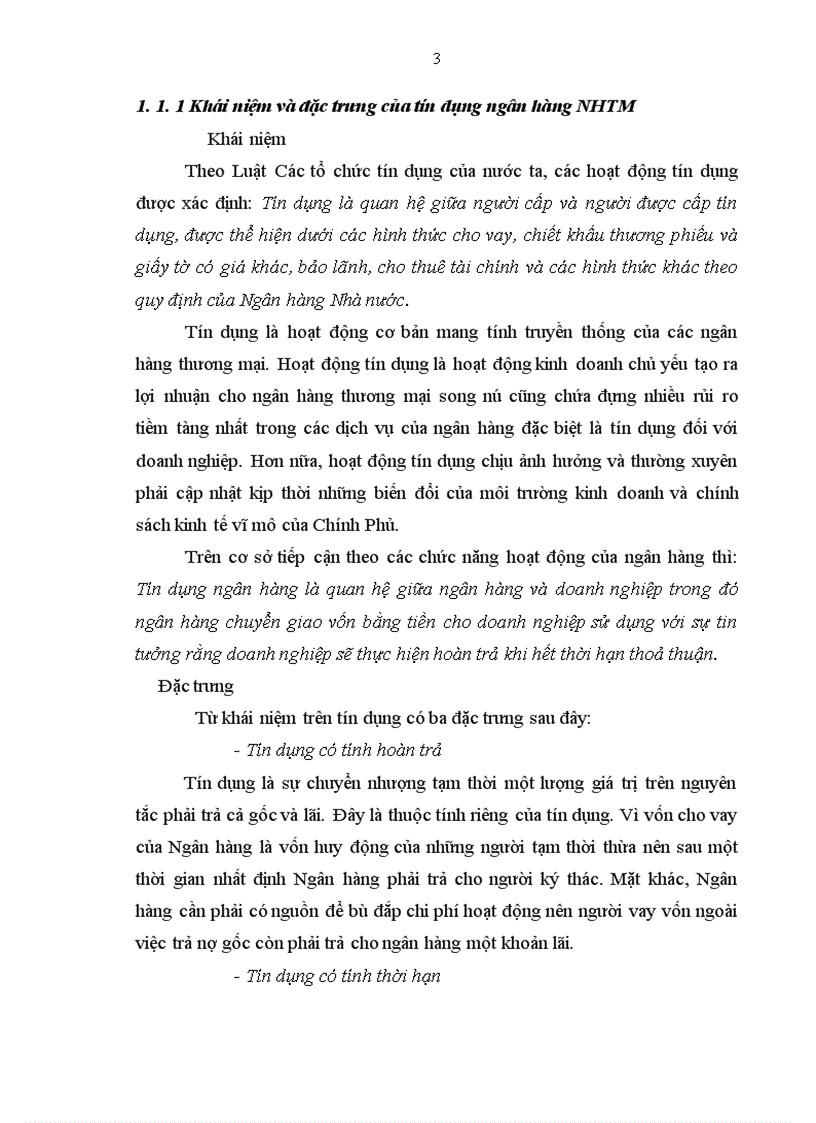 3

1. 1. 1 Khái niệm và đặc trưng của tín dụng ngân hàng NHTM

Khái niệm

Theo Luật Các tổ chức tín dụng của nước ta, các hoạt động tín dụng được xác định: Tín dụng là quan hệ giữa người cấp và người được cấp tín dụng, được thể hiện dưới các hình thức cho vay, chiết khấu thương phiếu và giấy tờ có giá khác, bảo lãnh, cho thuê tài chính và các hình thức khác theo quy định của Ngân hàng Nhà nước.

Tín dụng là hoạt động cơ bản mang tính truyền thống của các ngân hàng thương mại. Hoạt động tín dụng là hoạt động kinh doanh chủ yếu tạo ra lợi nhuận cho ngân hàng thương mại song nú cũng chứa đựng nhiều rủi ro tiềm tàng nhất trong các dịch vụ của ngân hàng đặc biệt là tín dụng đối với doanh nghiệp. Hơn nữa, hoạt động tín dụng chịu ảnh hưởng và thường xuyên phải cập nhật kịp thời những biến đổi của môi trường kinh doanh và chính sách kinh tế vĩ mô của Chính Phủ.

Trên cơ sở tiếp cận theo các chức năng hoạt động của ngân hàng thì: Tín dụng ngân hàng là quan hệ giữa ngân hàng và doanh nghiệp trong đó ngân hàng chuyển giao vốn bằng tiền cho doanh nghiệp sử dụng với sự tin tưởng rằng doanh nghiệp sẽ thực hiện hoàn trả khi hết thời hạn thoả thuận.

Đặc trưng

Từ khái niệm trên tín dụng có ba đặc trưng sau đây:

- Tín dụng có tính hoàn trả

Tín dụng là sự chuyển nhượng tạm thời một lượng giá trị trên nguyên tắc phải trả cả gốc và lãi. Đây là thuộc tính riêng của tín dụng. Vì vốn cho vay của Ngân hàng là vốn huy động của những người tạm thời thừa nên sau một thời gian nhất định Ngân hàng phải trả cho người ký thác. Mặt khác, Ngân hàng cần phải có nguồn để bù đắp chi phí hoạt động nên người vay vốn ngoài việc trả nợ gốc còn phải trả cho ngân hàng một khoản lãi.

- Tín dụng có tính thời hạn